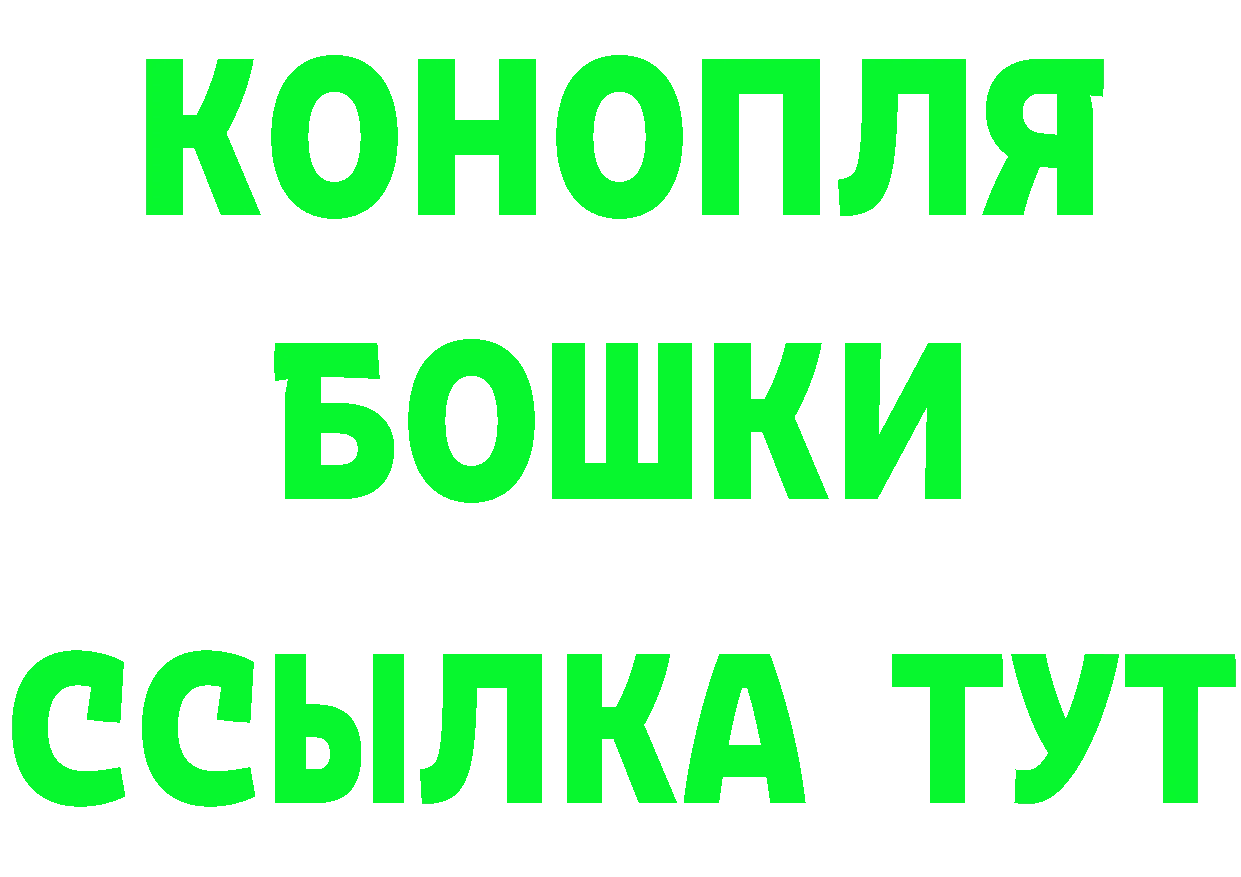 КОНОПЛЯ
БОШКИ
ССЫЛКА ТУТ